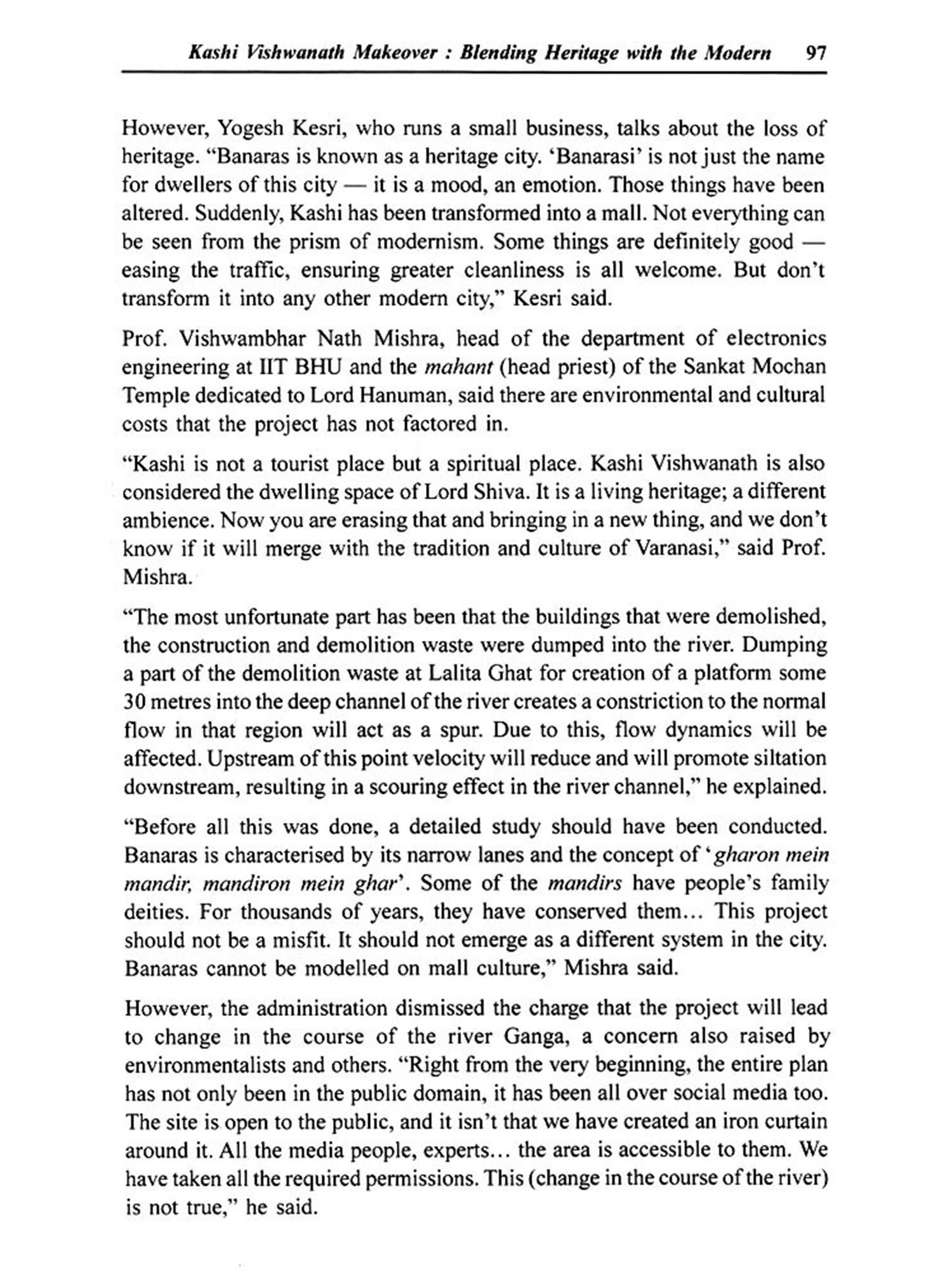 Kashi Vishwanath Makeover : Blending Heritage with the Modern 97

However, Yogesh Kesri, who runs a small business, talks about the loss of heritage. "Banaras is known as a heritage city. 'Banarasi' is not just the name for dwellers of this city — it is a mood, an emotion. Those things have been altered. Suddenly, Kashi has been transformed into a mall. Not everything can be seen from the prism of modernism. Some things are definitely good — easing the traffic, ensuring greater cleanliness is all welcome. But don't transform it into any other modern city," Kesri said.

Prof. Vishwambhar Nath Mishra, head of the department of electronics engineering at IIT BHU and the mahant (head priest) of the Sankat Mochan Temple dedicated to Lord Hanuman, said there are environmental and cultural costs that the project has not factored in.

"Kashi is not a tourist place but a spiritual place. Kashi Vishwanath is also considered the dwelling space of Lord Shiva. It is a living heritage; a different ambience. Now you are erasing that and bringing in a new thing, and we don't know if it will merge with the tradition and culture of Varanasi," said Prof. Mishra.

"The most unfortunate part has been that the buildings that were demolished, the construction and demolition waste were dumped into the river. Dumping a part of the demolition waste at Lalita Ghat for creation of a platform some 30 metres into the deep channel of the river creates a constriction to the normal flow in that region will act as a spur. Due to this, flow dynamics will be affected. Upstream of this point velocity will reduce and will promote siltation downstream, resulting in a scouring effect in the river channel," he explained.

"Before all this was done, a detailed study should have been conducted. Banaras is characterised by its narrow lanes and the concept of 'gharon mein mandir, mandiron mein ghar'. Some of the mandirs have people's family deities. For thousands of years, they have conserved them... This project should not be a misfit. It should not emerge as a different system in the city. Banaras cannot be modelled on mall culture," Mishra said.

However, the administration dismissed the charge that the project will lead to change in the course of the river Ganga, a concern also raised by environmentalists and others. "Right from the very beginning, the entire plan has not only been in the public domain, it has been all over social media too. The site is open to the public, and it isn't that we have created an iron curtain around it. All the media people, experts... the area is accessible to them. We have taken all the required permissions. This (change in the course of the river) is not true," he said.